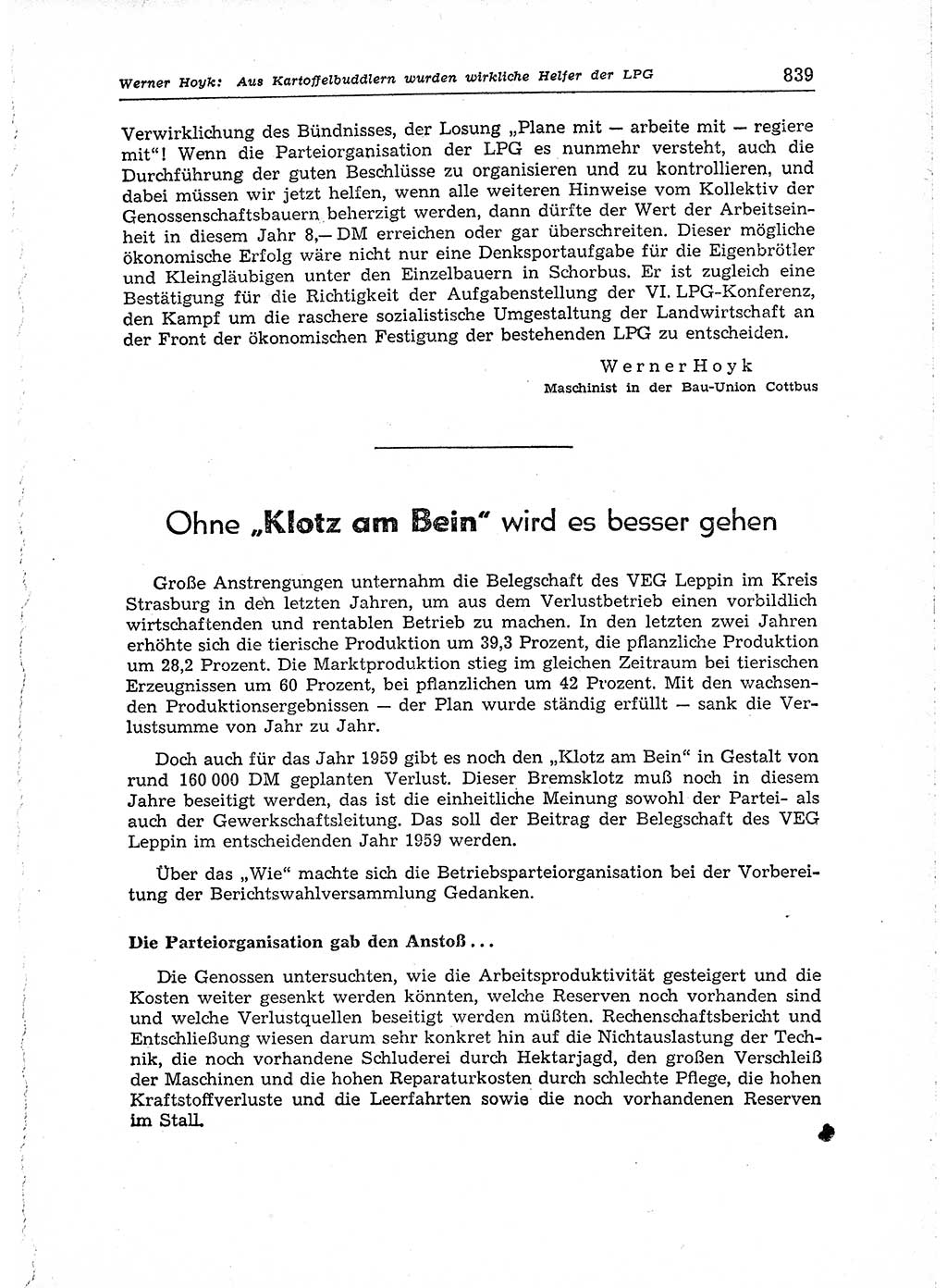 Werner Hoyk: Aus Kartoffelbuddlern wurden wirkliche Helfer der LPG 839

Verwirklichung des Bündnisses, der Losung „Plane mit — arbeite mit — regiere mit“! Wenn die Parteiorganisation der LPG es nunmehr versteht, auch die Durchführung der guten Beschlüsse zu organisieren und zu kontrollieren, und dabei müssen wir jetzt helfen, wenn alle weiteren Hinweise vom Kollektiv der Genossenschaftsbauern beherzigt werden, dann dürfte der Wert der Arbeitseinheit in diesem Jahr 8,— DM erreichen oder gar überschreiten. Dieser mögliche ökonomische Erfolg wäre nicht nur eine Denksportaufgabe für die Eigenbrötler und Kleingläubigen unter den Einzelbauern in Schorbus. Er ist zugleich eine Bestätigung für die Richtigkeit der Aufgabenstellung der VI. LPG-Konferenz, den Kampf um die raschere sozialistische Umgestaltung der Landwirtschaft an der Front der ökonomischen Festigung der bestehenden LPG zu entscheiden.

Werner Hoyk
Maschinist in der Bau-Union Cottbus

Ohne „Klotz am Bein“ wird es besser gehen

Große Anstrengungen unternahm die Belegschaft des VEG Leppin im Kreis Strasburg in den letzten Jahren, um aus dem Verlustbetrieb einen vorbildlich wirtschaftenden und rentablen Betrieb zu machen. In den letzten zwei Jahren erhöhte sich die tierische Produktion um 39,3 Prozent, die pflanzliche Produktion um 28,2 Prozent. Die Marktproduktion stieg im gleichen Zeitraum bei tierischen Erzeugnissen um 60 Prozent, bei pflanzlichen um 42 Prozent. Mit den wachsenden Produktionsergebnissen — der Plan wurde ständig erfüllt — sank die Verlustsumme von Jahr zu Jahr.

Doch auch für das Jahr 1959 gibt es noch den „Klotz am Bein“ in Gestalt von rund 160 000 DM geplanten Verlust. Dieser Bremsklotz muß noch in diesem Jahre beseitigt werden, das ist die einheitliche Meinung sowohl der Partei- als auch der Gewerkschaftsleitung. Das soll der Beitrag der Belegschaft des VEG Leppin im entscheidenden Jahr 1959 werden.

Über das „Wie“ machte sich die Betriebsparteiorganisation bei der Vorbereitung der Berichtswahlversammlung Gedanken.

Die Parteiorganisation gab den Anstoß ...

Die Genossen untersuchten, wie die Arbeitsproduktivität gesteigert und die Kosten weiter gesenkt werden könnten, welche Reserven noch vorhanden sind und welche Verlustquellen beseitigt werden müßten. Rechenschaftsbericht und Entschließung wiesen darum sehr konkret hin auf die Nichtauslastung der Technik, die noch vorhandene Schluderei durch Hektarjagd, den großen Verschleiß der Maschinen und die hohen Reparaturkosten durch schlechte Pflege, die hohen Kraftstoffverluste und die Leerfahrten sowie die noch vorhandenen Reserven im Stall.